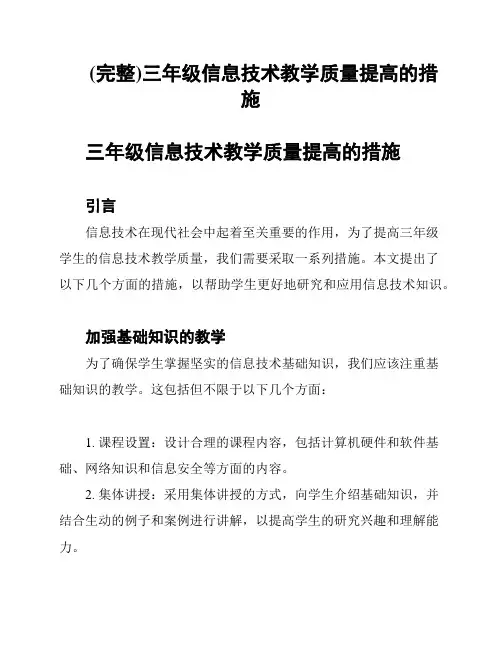 (完整)三年级信息技术教学质量提高的措施

三年级信息技术教学质量提高的措施

引言

信息技术在现代社会中起着至关重要的作用，为了提高三年级学生的信息技术教学质量，我们需要采取一系列措施。本文提出了以下几个方面的措施，以帮助学生更好地研究和应用信息技术知识。

加强基础知识的教学

为了确保学生掌握坚实的信息技术基础知识，我们应该注重基础知识的教学。这包括但不限于以下几个方面：

1. 课程设置：设计合理的课程内容，包括计算机硬件和软件基础、网络知识和信息安全等方面的内容。

2. 集体讲授：采用集体讲授的方式，向学生介绍基础知识，并结合生动的例子和案例进行讲解，以提高学生的研究兴趣和理解能力。